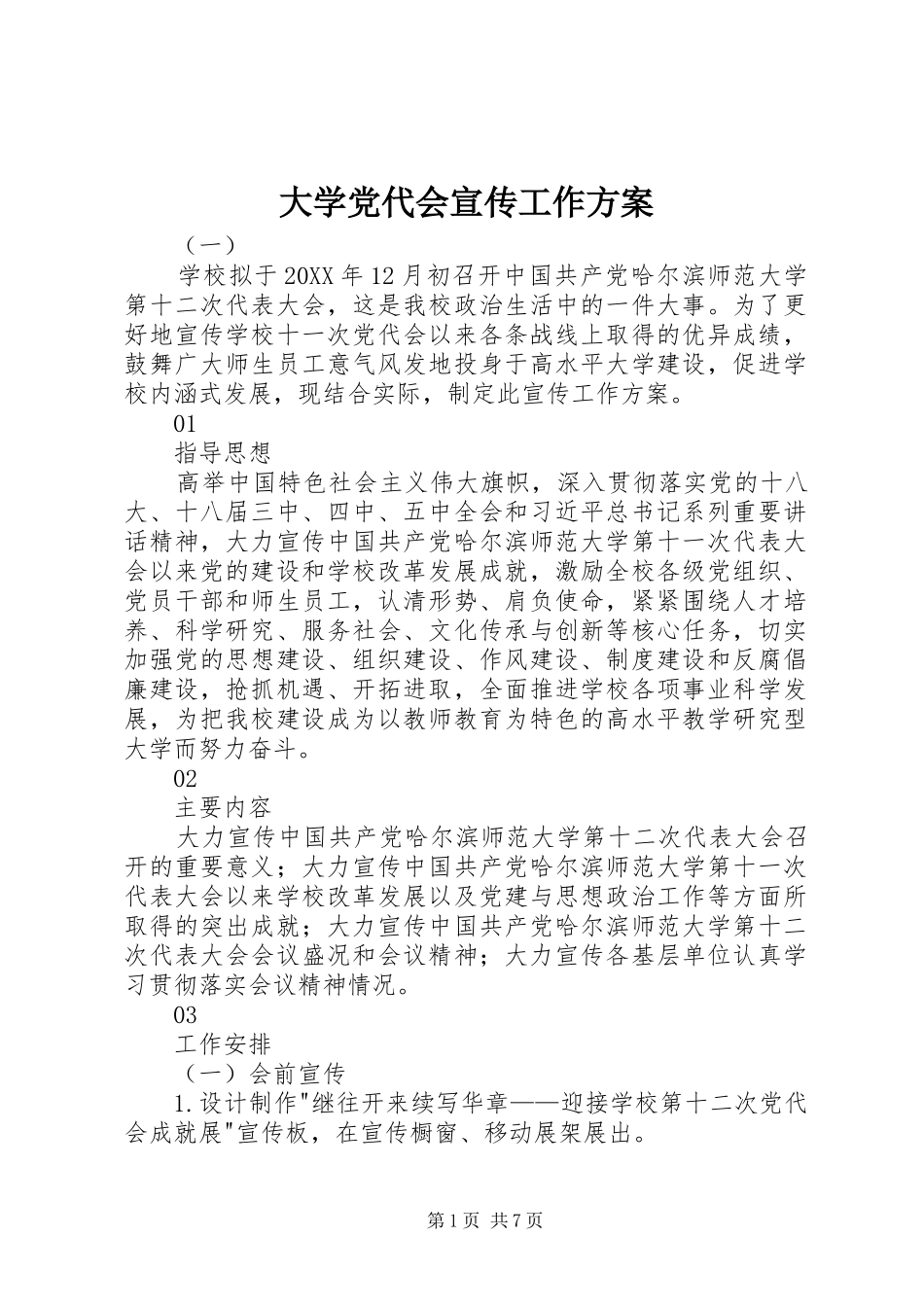 大学党代会宣传工作方案

（一）

学校拟于20XX年12月初召开中国共产党哈尔滨师范大学第十二次代表大会，这是我校政治生活中的一件大事。为了更好地宣传学校十一次党代会以来各条战线上取得的优异成绩，鼓舞广大师生员工意气风发地投身于高水平大学建设，促进学校内涵式发展，现结合实际，制定此宣传工作方案。

01

指导思想

高举中国特色社会主义伟大旗帜，深入贯彻落实党的十八大、十八届三中、四中、五中全会和习近平总书记系列重要讲话精神，大力宣传中国共产党哈尔滨师范大学第十一次代表大会以来党的建设和学校改革发展成就，激励全校各级党组织、党员干部和师生员工，认清形势、肩负使命，紧紧围绕人才培养、科学研究、服务社会、文化传承与创新等核心任务，切实加强党的思想建设、组织建设、作风建设、制度建设和反腐倡廉建设，抢抓机遇、开拓进取，全面推进学校各项事业科学发展，为把我校建设成为以教师教育为特色的高水平教学研究型大学而努力奋斗。

02

主要内容

大力宣传中国共产党哈尔滨师范大学第十二次代表大会召开的重要意义；大力宣传中国共产党哈尔滨师范大学第十一次代表大会以来学校改革发展以及党建与思想政治工作等方面所取得的突出成就；大力宣传中国共产党哈尔滨师范大学第十二次代表大会会议盛况和会议精神；大力宣传各基层单位认真学习贯彻落实会议精神情况。

03

工作安排

（一）会前宣传

1.设计制作"继往开来续写华章——迎接学校第十二次党代会成就展"宣传板，在宣传橱窗、移动展架展出。

第1页 共7页